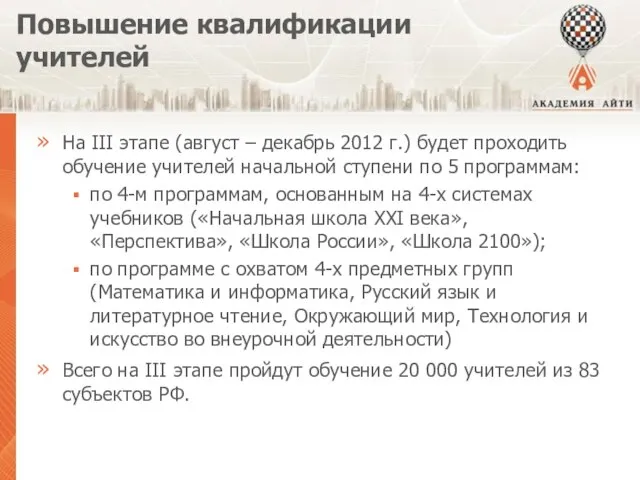 Повышение квалификации учителей

АКАДЕМИЯ АЙТИ

» На III этапе (август – декабрь 2012 г.) будет проходить обучение учителей начальной ступени по 5 программам:

▪ по 4-м программам, основанным на 4-х системах учебников («Начальная школа XXI века», «Перспектива», «Школа России», «Школа 2100»);

▪ по программе с охватом 4-х предметных групп (Математика и информатика, Русский язык и литературное чтение, Окружающий мир, Технология и искусство во внеурочной деятельности)

» Всего на III этапе пройдут обучение 20 000 учителей из 83 субъектов РФ.